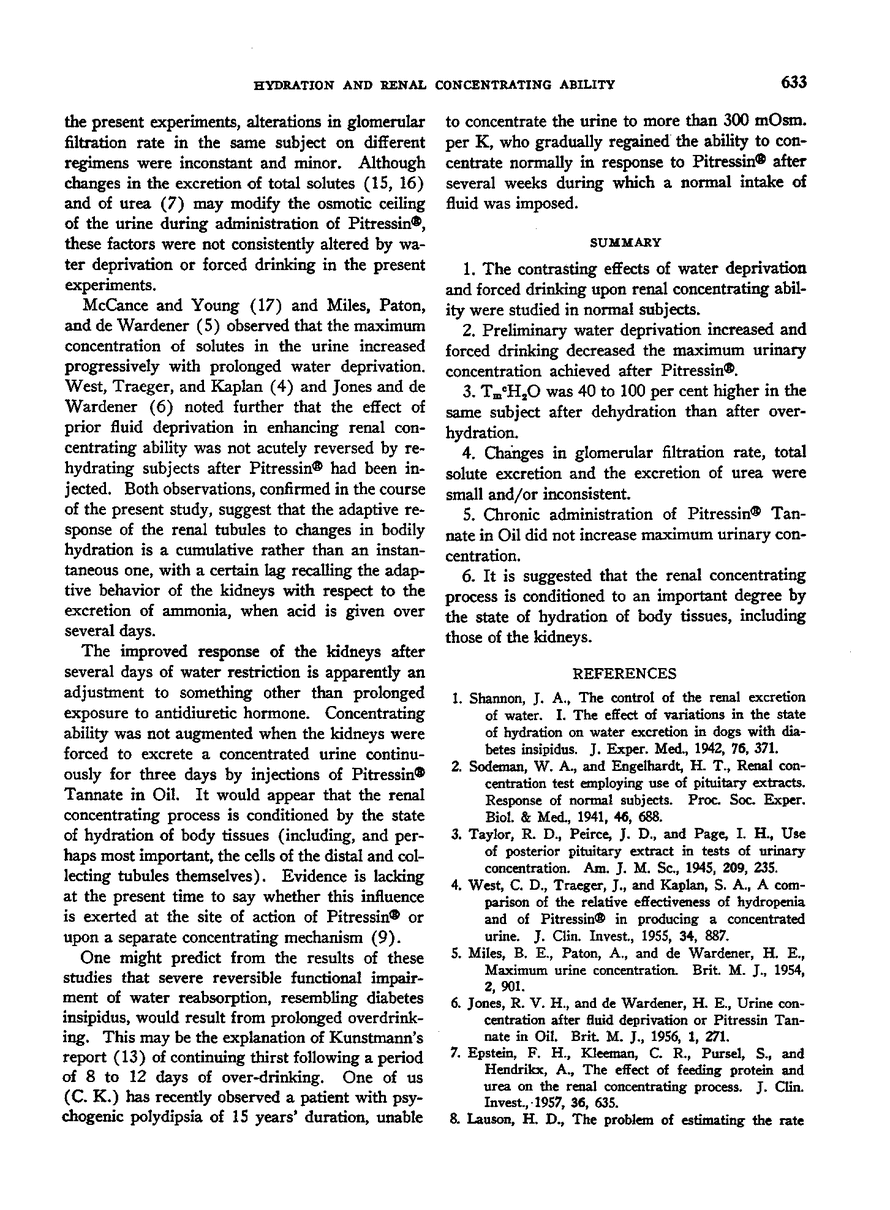 HYDRATION AND RENAL CONCENTRATING ABILITY 633

the present experiments, alterations in glomerular filtration rate in the same subject on different regimens were inconstant and minor. Although changes in the excretion of total solutes (15, 16) and of urea (7) may modify the osmotic ceiling of the urine during administration of Pitressin®, these factors were not consistently altered by water deprivation or forced drinking in the present experiments.

McCance and Young (17) and Miles, Paton, and de Wardener (5) observed that the maximum concentration of solutes in the urine increased progressively with prolonged water deprivation. West, Traeger, and Kaplan (4) and Jones and de Wardener (6) noted further that the effect of prior fluid deprivation in enhancing renal concentrating ability was not acutely reversed by rehydrating subjects after Pitressin® had been injected. Both observations, confirmed in the course of the present study, suggest that the adaptive response of the renal tubules to changes in bodily hydration is a cumulative rather than an instantaneous one, with a certain lag recalling the adaptive behavior of the kidneys with respect to the excretion of ammonia, when acid is given over several days.

The improved response of the kidneys after several days of water restriction is apparently an adjustment to something other than prolonged exposure to antidiuretic hormone. Concentrating ability was not augmented when the kidneys were forced to excrete a concentrated urine continuously for three days by injections of Pitressin® Tannate in Oil. It would appear that the renal concentrating process is conditioned by the state of hydration of body tissues (including, and perhaps most important, the cells of the distal and collecting tubules themselves). Evidence is lacking at the present time to say whether this influence is exerted at the site of action of Pitressin® or upon a separate concentrating mechanism (9).

One might predict from the results of these studies that severe reversible functional impairment of water reabsorption, resembling diabetes insipidus, would result from prolonged overdrinking. This may be the explanation of Kunstmann's report (13) of continuing thirst following a period of 8 to 12 days of over-drinking. One of us (C. K.) has recently observed a patient with psychogenic polydipsia of 15 years' duration, unable to concentrate the urine to more than 300 mOsm. per K, who gradually regained the ability to concentrate normally in response to Pitressin® after several weeks during which a normal intake of fluid was imposed.

SUMMARY

1. The contrasting effects of water deprivation and forced drinking upon renal concentrating ability were studied in normal subjects.

2. Preliminary water deprivation increased and forced drinking decreased the maximum urinary concentration achieved after Pitressin®.

3. $T_m{}^cH_2O$ was 40 to 100 per cent higher in the same subject after dehydration than after overhydration.

4. Changes in glomerular filtration rate, total solute excretion and the excretion of urea were small and/or inconsistent.

5. Chronic administration of Pitressin® Tannate in Oil did not increase maximum urinary concentration.

6. It is suggested that the renal concentrating process is conditioned to an important degree by the state of hydration of body tissues, including those of the kidneys.

REFERENCES

1. Shannon, J. A., The control of the renal excretion of water. I. The effect of variations in the state of hydration on water excretion in dogs with diabetes insipidus. J. Exper. Med., 1942, 76, 371.
2. Sodeman, W. A., and Engelhardt, H. T., Renal concentration test employing use of pituitary extracts. Response of normal subjects. Proc. Soc. Exper. Biol. & Med., 1941, 46, 688.
3. Taylor, R. D., Peirce, J. D., and Page, I. H., Use of posterior pituitary extract in tests of urinary concentration. Am. J. M. Sc., 1945, 209, 235.
4. West, C. D., Traeger, J., and Kaplan, S. A., A comparison of the relative effectiveness of hydropenia and of Pitressin® in producing a concentrated urine. J. Clin. Invest., 1955, 34, 887.
5. Miles, B. E., Paton, A., and de Wardener, H. E., Maximum urine concentration. Brit. M. J., 1954, 2, 901.
6. Jones, R. V. H., and de Wardener, H. E., Urine concentration after fluid deprivation or Pitressin Tannate in Oil. Brit. M. J., 1956, 1, 271.
7. Epstein, F. H., Kleeman, C. R., Pursel, S., and Hendrikx, A., The effect of feeding protein and urea on the renal concentrating process. J. Clin. Invest., 1957, 36, 635.
8. Lauson, H. D., The problem of estimating the rate